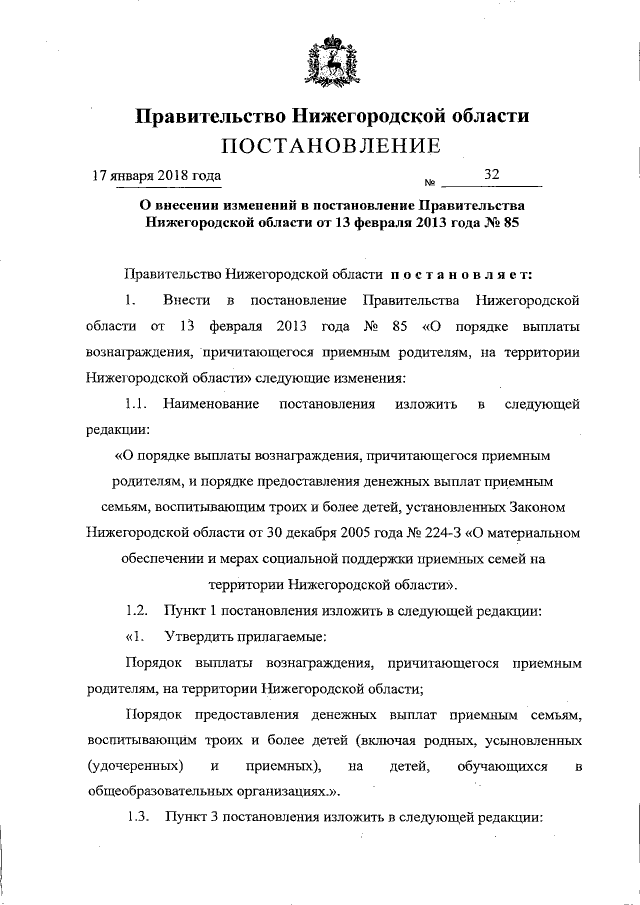 Правительство Нижегородской области
ПОСТАНОВЛЕНИЕ

17 января 2018 года № 32

О внесении изменений в постановление Правительства Нижегородской области от 13 февраля 2013 года № 85

Правительство Нижегородской области постановляет:

1. Внести в постановление Правительства Нижегородской области от 13 февраля 2013 года № 85 «О порядке выплаты вознаграждения, причитающегося приемным родителям, на территории Нижегородской области» следующие изменения:

1.1. Наименование постановления изложить в следующей редакции:

«О порядке выплаты вознаграждения, причитающегося приемным родителям, и порядке предоставления денежных выплат приемным семьям, воспитывающим троих и более детей, установленных Законом Нижегородской области от 30 декабря 2005 года № 224-З «О материальном обеспечении и мерах социальной поддержки приемных семей на территории Нижегородской области».

1.2. Пункт 1 постановления изложить в следующей редакции:

«1. Утвердить прилагаемые:

Порядок выплаты вознаграждения, причитающегося приемным родителям, на территории Нижегородской области;

Порядок предоставления денежных выплат приемным семьям, воспитывающим троих и более детей (включая родных, усыновленных (удочеренных) и приемных), на детей, обучающихся в общеобразовательных организациях.».

1.3. Пункт 3 постановления изложить в следующей редакции: